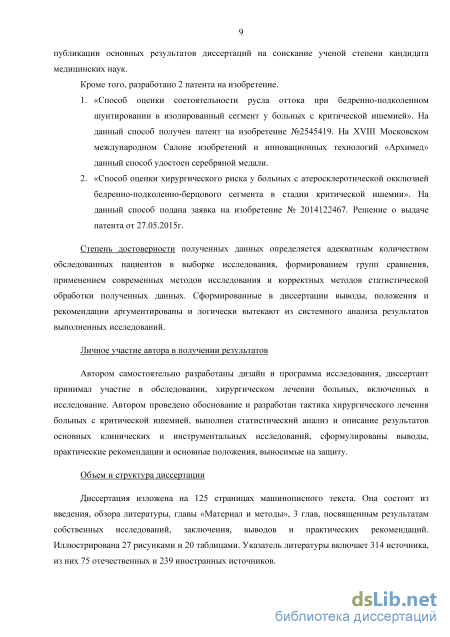 9

публикации основных результатов диссертаций на соискание ученой степени кандидата медицинских наук.

Кроме того, разработано 2 патента на изобретение.

1. «Способ оценки состоятельности русла оттока при бедренно-подколенном шунтировании в изолированный сегмент у больных с критической ишемией». На данный способ получен патент на изобретение №2545419. На XVIII Московском международном Салоне изобретений и инновационных технологий «Архимед» данный способ удостоен серебряной медали.

2. «Способ оценки хирургического риска у больных с атеросклеротической окклюзией бедренно-подколенно-берцового сегмента в стадии критической ишемии». На данный способ подана заявка на изобретение № 2014122467. Решение о выдаче патента от 27.05.2015г.

Степень достоверности полученных данных определяется адекватным количеством обследованных пациентов в выборке исследования, формированием групп сравнения, применением современных методов исследования и корректных методов статистической обработки полученных данных. Сформированные в диссертации выводы, положения и рекомендации аргументированы и логически вытекают из системного анализа результатов выполненных исследований.

Личное участие автора в получении результатов

Автором самостоятельно разработаны дизайн и программа исследования, диссертант принимал участие в обследовании, хирургическом лечении больных, включенных в исследование. Автором проведено обоснование и разработан тактика хирургического лечения больных с критической ишемией, выполнен статистический анализ и описание результатов основных клинических и инструментальных исследований, сформулированы выводы, практические рекомендации и основные положения, выносимые на защиту.

Объем и структура диссертации

Диссертация изложена на 125 страницах машинописного текста. Она состоит из введения, обзора литературы, главы «Материал и методы», 3 глав, посвященным результатам собственных исследований, заключения, выводов и практических рекомендаций. Иллюстрирована 27 рисунками и 20 таблицами. Указатель литературы включает 314 источника, из них 75 отечественных и 239 иностранных источников.

dsLib.net
библиотека диссертаций